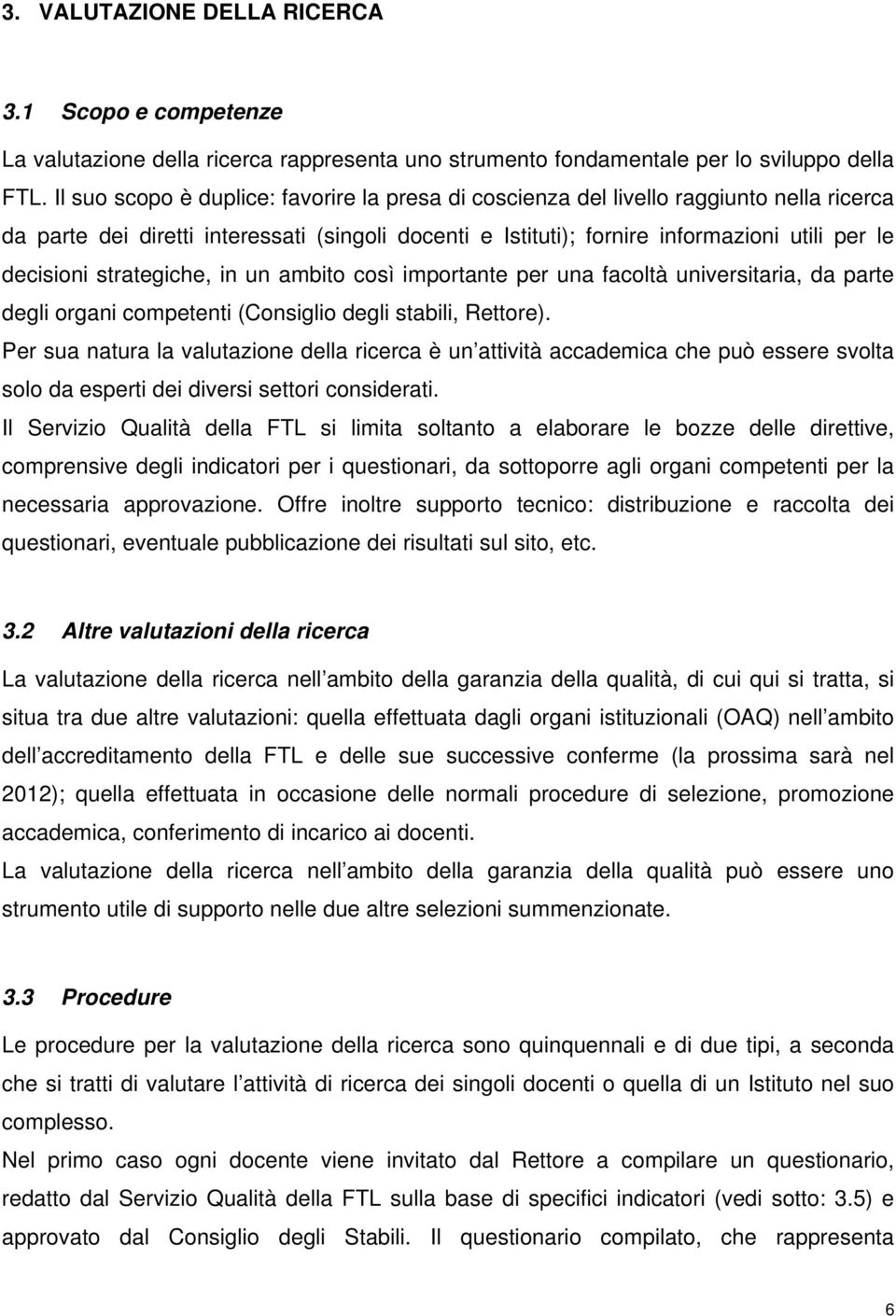 3. VALUTAZIONE DELLA RICERCA

3.1 Scopo e competenze

La valutazione della ricerca rappresenta uno strumento fondamentale per lo sviluppo della FTL. Il suo scopo è duplice: favorire la presa di coscienza del livello raggiunto nella ricerca da parte dei diretti interessati (singoli docenti e Istituti); fornire informazioni utili per le decisioni strategiche, in un ambito così importante per una facoltà universitaria, da parte degli organi competenti (Consiglio degli stabili, Rettore).

Per sua natura la valutazione della ricerca è un attività accademica che può essere svolta solo da esperti dei diversi settori considerati.

Il Servizio Qualità della FTL si limita soltanto a elaborare le bozze delle direttive, comprensive degli indicatori per i questionari, da sottoporre agli organi competenti per la necessaria approvazione. Offre inoltre supporto tecnico: distribuzione e raccolta dei questionari, eventuale pubblicazione dei risultati sul sito, etc.

3.2 Altre valutazioni della ricerca

La valutazione della ricerca nell ambito della garanzia della qualità, di cui qui si tratta, si situa tra due altre valutazioni: quella effettuata dagli organi istituzionali (OAQ) nell ambito dell accreditamento della FTL e delle sue successive conferme (la prossima sarà nel 2012); quella effettuata in occasione delle normali procedure di selezione, promozione accademica, conferimento di incarico ai docenti.

La valutazione della ricerca nell ambito della garanzia della qualità può essere uno strumento utile di supporto nelle due altre selezioni summenzionate.

3.3 Procedure

Le procedure per la valutazione della ricerca sono quinquennali e di due tipi, a seconda che si tratti di valutare l attività di ricerca dei singoli docenti o quella di un Istituto nel suo complesso.

Nel primo caso ogni docente viene invitato dal Rettore a compilare un questionario, redatto dal Servizio Qualità della FTL sulla base di specifici indicatori (vedi sotto: 3.5) e approvato dal Consiglio degli Stabili. Il questionario compilato, che rappresenta

6